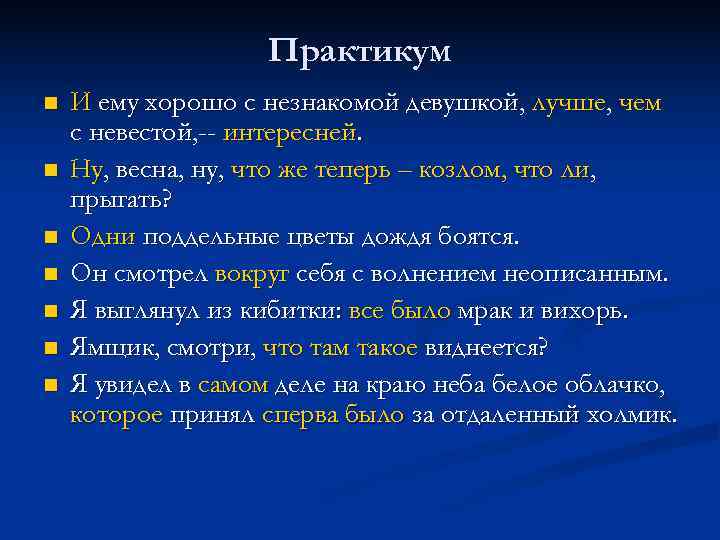 Практикум

И ему хорошо с незнакомой девушкой, лучше, чем с невестой,-- интересней.

Ну, весна, ну, что же теперь – козлом, что ли, прыгать?

Одни поддельные цветы дождя боятся.

Он смотрел вокруг себя с волнением неописанным.

Я выглянул из кибитки: все было мрак и вихорь.

Ямщик, смотри, что там такое виднеется?

Я увидел в самом деле на краю неба белое облачко, которое принял сперва было за отдаленный холмик.